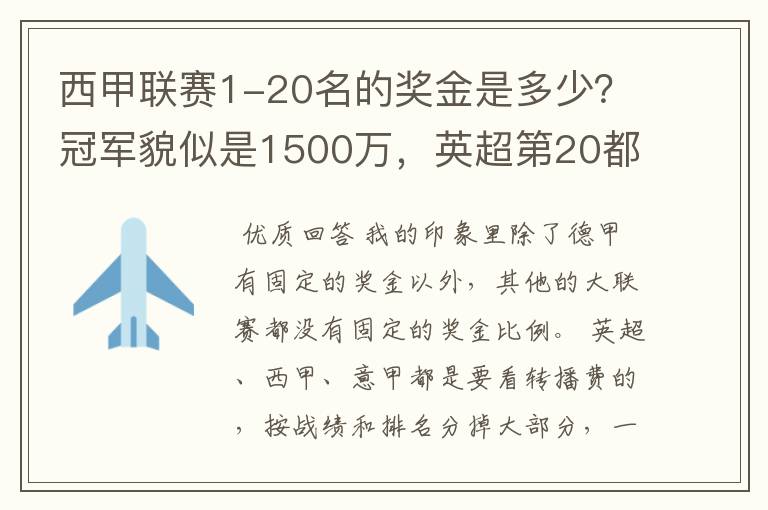 西甲联赛1-20名的奖金是多少?冠军貌似是1500万，英超第20都

优质回答 我的印象里除了德甲有固定的奖金以外，其他的大联赛都没有固定的奖金比例。 英超、西甲、意甲都是要看转播费的，按战绩和排名分掉大部分，一